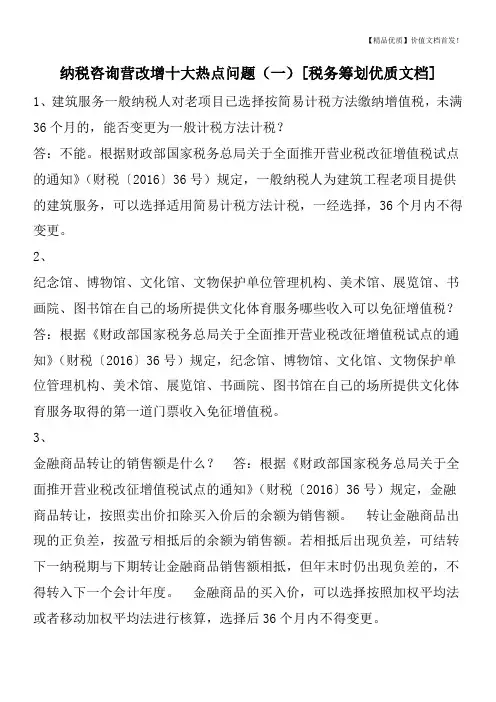 【精品优质】价值文档首发！

纳税咨询营改增十大热点问题（一）[税务筹划优质文档]

1、建筑服务一般纳税人对老项目已选择按简易计税方法缴纳增值税，未满36个月的，能否变更为一般计税方法计税？

答：不能。根据财政部国家税务总局关于全面推开营业税改征增值税试点的通知》（财税〔2016〕36号）规定，一般纳税人为建筑工程老项目提供的建筑服务，可以选择适用简易计税方法计税，一经选择，36个月内不得变更。

2、

纪念馆、博物馆、文化馆、文物保护单位管理机构、美术馆、展览馆、书画院、图书馆在自己的场所提供文化体育服务哪些收入可以免征增值税？

答：根据《财政部国家税务总局关于全面推开营业税改征增值税试点的通知》（财税〔2016〕36号）规定，纪念馆、博物馆、文化馆、文物保护单位管理机构、美术馆、展览馆、书画院、图书馆在自己的场所提供文化体育服务取得的第一道门票收入免征增值税。

3、

金融商品转让的销售额是什么？　答：根据《财政部国家税务总局关于全面推开营业税改征增值税试点的通知》（财税〔2016〕36号）规定，金融商品转让，按照卖出价扣除买入价后的余额为销售额。　转让金融商品出现的正负差，按盈亏相抵后的余额为销售额。若相抵后出现负差，可结转下一纳税期与下期转让金融商品销售额相抵，但年末时仍出现负差的，不得转入下一个会计年度。　金融商品的买入价，可以选择按照加权平均法或者移动加权平均法进行核算，选择后36个月内不得变更。